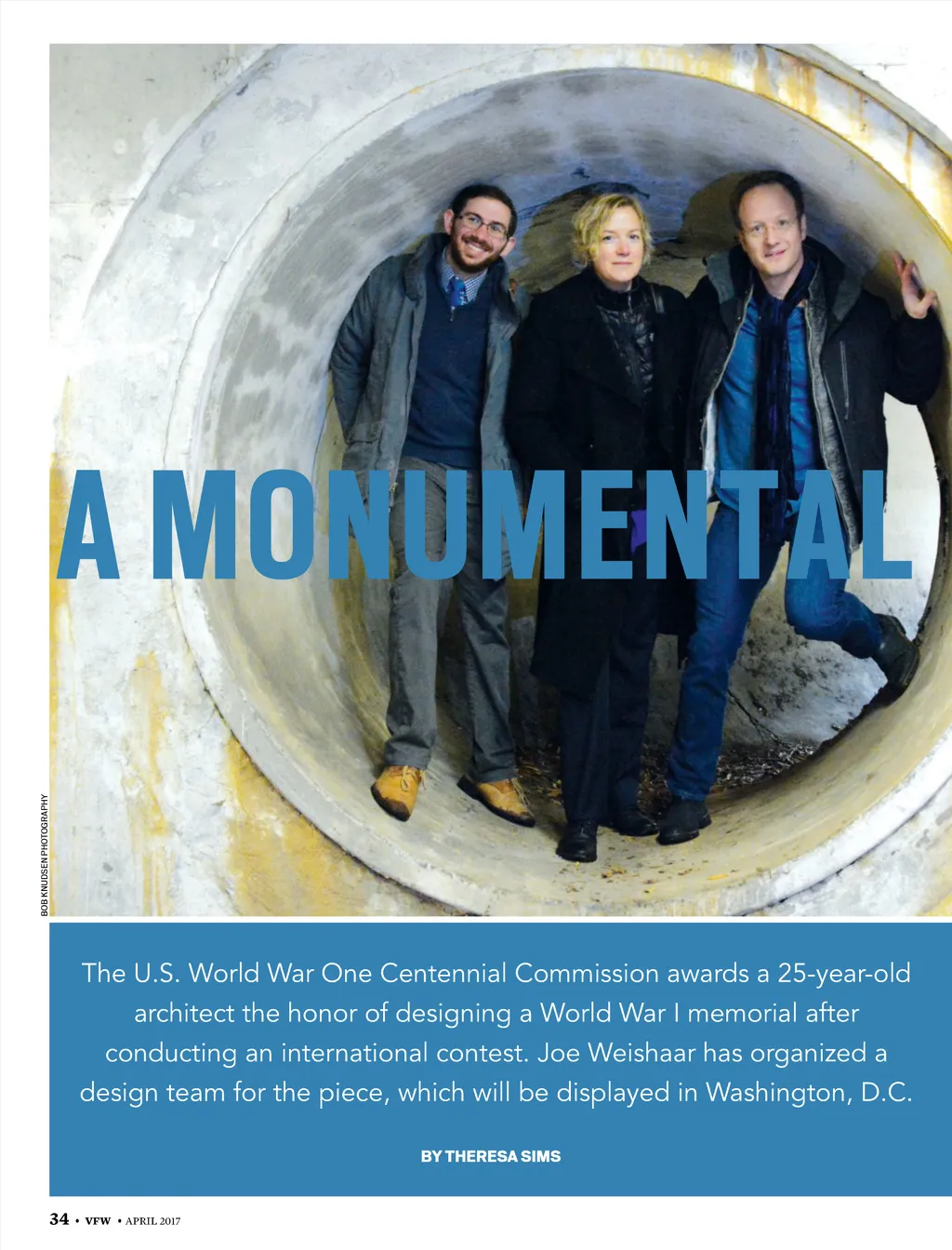 A MONUMENTAL

BOB KNUDSEN PHOTOGRAPHY

The U.S. World War One Centennial Commission awards a 25-year-old architect the honor of designing a World War I memorial after conducting an international contest. Joe Weishaar has organized a design team for the piece, which will be displayed in Washington, D.C.

BY THERESA SIMS

34 • VFW • APRIL 2017